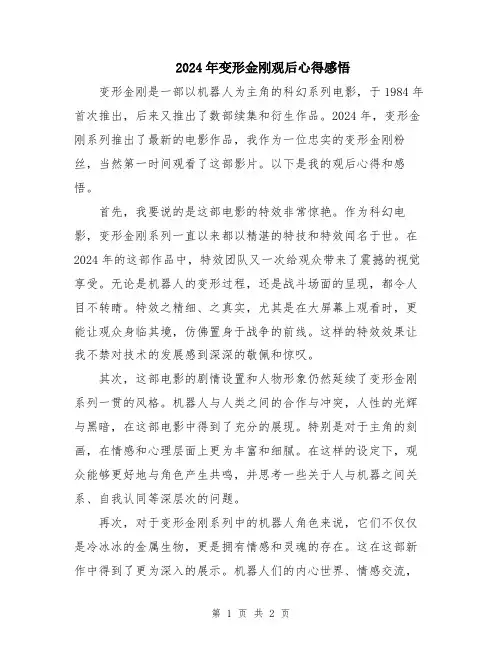 2024年变形金刚观后心得感悟

变形金刚是一部以机器人为主角的科幻系列电影，于1984年首次推出，后来又推出了数部续集和衍生作品。2024年，变形金刚系列推出了最新的电影作品，我作为一位忠实的变形金刚粉丝，当然第一时间观看了这部影片。以下是我的观后心得和感悟。

首先，我要说的是这部电影的特效非常惊艳。作为科幻电影，变形金刚系列一直以来都以精湛的特技和特效闻名于世。在2024年的这部作品中，特效团队又一次给观众带来了震撼的视觉享受。无论是机器人的变形过程，还是战斗场面的呈现，都令人目不转睛。特效之精细、之真实，尤其是在大屏幕上观看时，更能让观众身临其境，仿佛置身于战争的前线。这样的特效效果让我不禁对技术的发展感到深深的敬佩和惊叹。

其次，这部电影的剧情设置和人物形象仍然延续了变形金刚系列一贯的风格。机器人与人类之间的合作与冲突，人性的光辉与黑暗，在这部电影中得到了充分的展现。特别是对于主角的刻画，在情感和心理层面上更为丰富和细腻。在这样的设定下，观众能够更好地与角色产生共鸣，并思考一些关于人与机器之间关系、自我认同等深层次的问题。

再次，对于变形金刚系列中的机器人角色来说，它们不仅仅是冷冰冰的金属生物，更是拥有情感和灵魂的存在。这在这部新作中得到了更为深入的展示。机器人们的内心世界、情感交流，

第 1 页 共 2 页